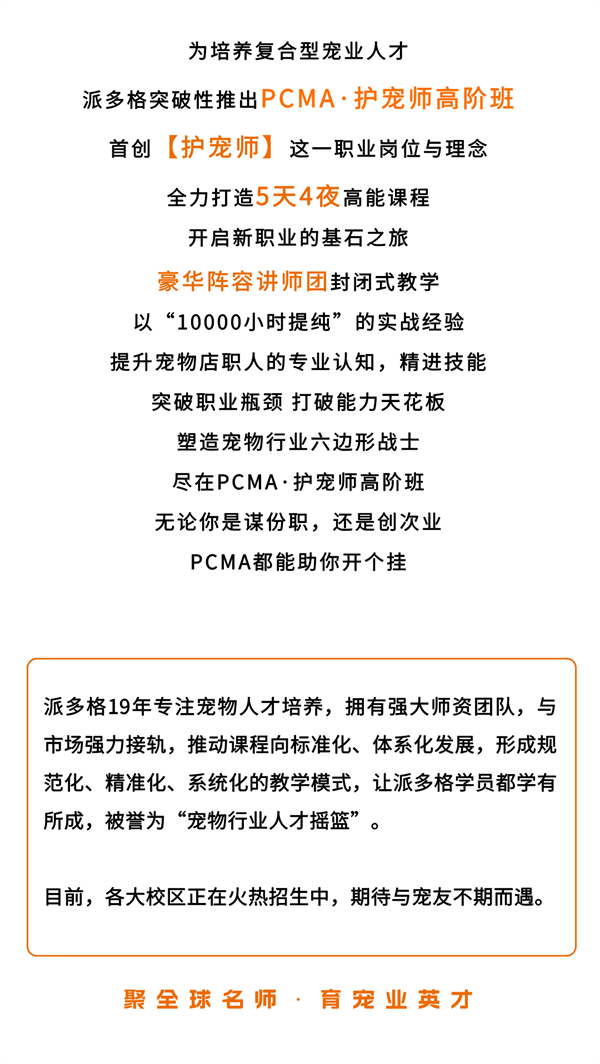 为培养复合型宠业人才

派多格突破性推出PCMA·护宠师高阶班

首创【护宠师】这一职业岗位与理念

全力打造5天4夜高能课程

开启新职业的基石之旅

豪华阵容讲师团封闭式教学

以“10000小时提纯”的实战经验

提升宠物店职人的专业认知，精进技能

突破职业瓶颈 打破能力天花板

塑造宠物行业六边形战士

尽在PCMA·护宠师高阶班

无论你是谋份职，还是创次业

PCMA都能助你开个挂

派多格19年专注宠物人才培养，拥有强大师资团队，与市场强力接轨，推动课程向标准化、体系化发展，形成规范化、精准化、系统化的教学模式，让派多格学员都学有所成，被誉为“宠物行业人才摇篮”。

目前，各大校区正在火热招生中，期待与宠友不期而遇。

聚全球名师 · 育宠业英才